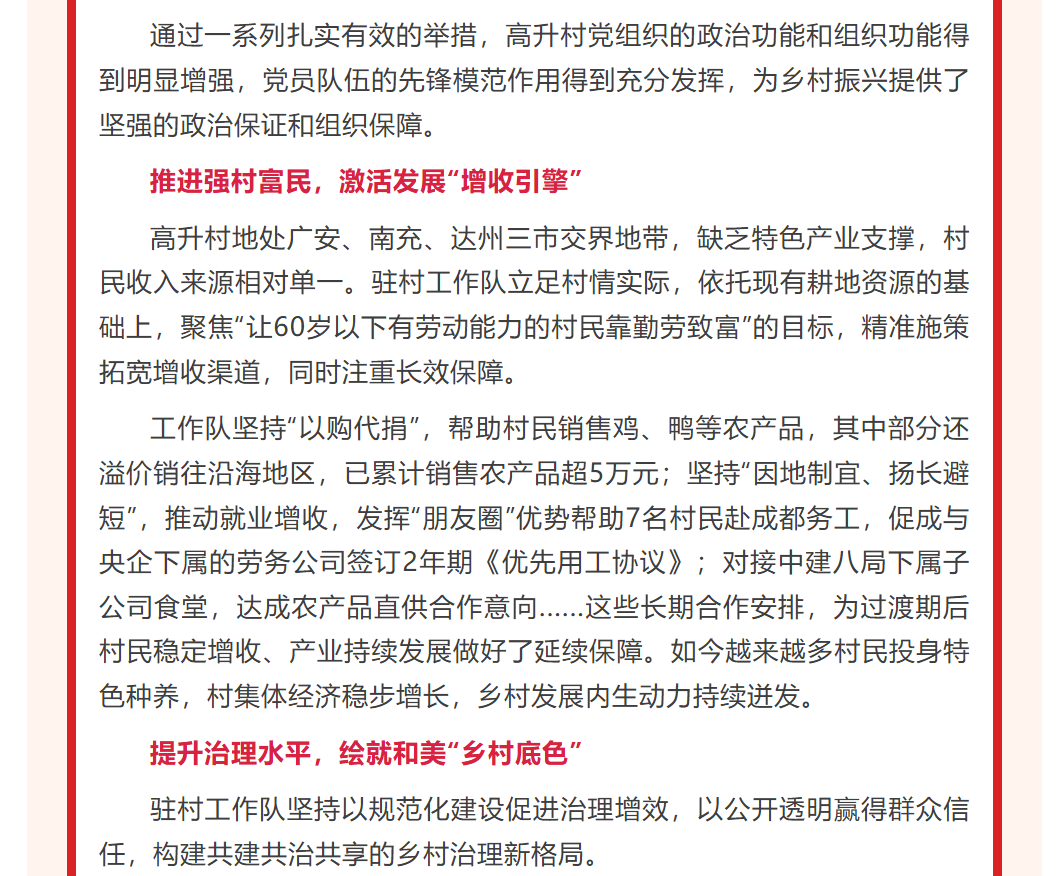 通过一系列扎实有效的举措，高升村党组织的政治功能和组织功能得到明显增强，党员队伍的先锋模范作用得到充分发挥，为乡村振兴提供了坚强的政治保证和组织保障。

推进强村富民，激活发展“增收引擎”

高升村地处广安、南充、达州三市交界地带，缺乏特色产业支撑，村民收入来源相对单一。驻村工作队立足村情实际，依托现有耕地资源的基础上，聚焦“让60岁以下有劳动能力的村民靠勤劳致富”的目标，精准施策拓宽增收渠道，同时注重长效保障。

工作队坚持“以购代捐”，帮助村民销售鸡、鸭等农产品，其中部分还溢价销往沿海地区，已累计销售农产品超5万元；坚持“因地制宜、扬长避短”，推动就业增收，发挥“朋友圈”优势帮助7名村民赴成都务工，促成与央企下属的劳务公司签订2年期《优先用工协议》；对接中建八局下属子公司食堂，达成农产品直供合作意向……这些长期合作安排，为过渡期后村民稳定增收、产业持续发展做好了延续保障。如今越来越多村民投身特色种养，村集体经济稳步增长，乡村发展内生动力持续迸发。

提升治理水平，绘就和美“乡村底色”

驻村工作队坚持以规范化建设促进治理增效，以公开透明赢得群众信任，构建共建共治共享的乡村治理新格局。